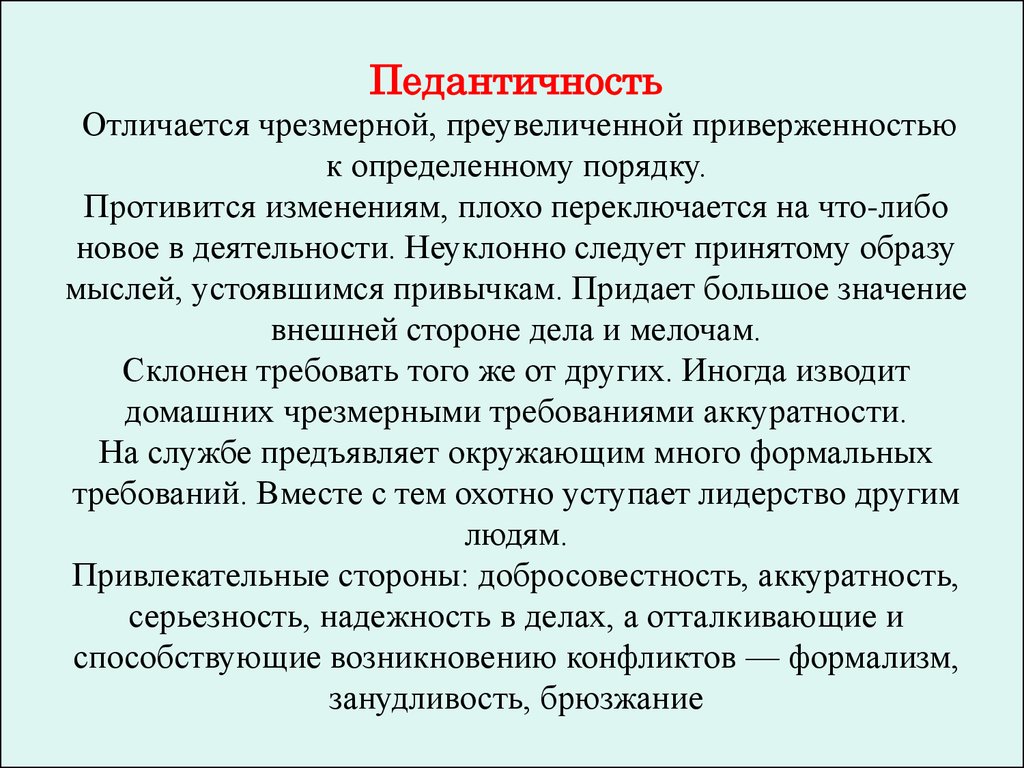 Педантичность

Отличается чрезмерной, преувеличенной приверженностью к определенному порядку.

Противится изменениям, плохо переключается на что-либо новое в деятельности. Неуклонно следует принятому образу мыслей, устоявшимся привычкам. Придает большое значение внешней стороне дела и мелочам.

Склонен требовать того же от других. Иногда изводит домашних чрезмерными требованиями аккуратности.

На службе предъявляет окружающим много формальных требований. Вместе с тем охотно уступает лидерство другим людям.

Привлекательные стороны: добросовестность, аккуратность, серьезность, надежность в делах, а отталкивающие и способствующие возникновению конфликтов — формализм, занудливость, брюзжание